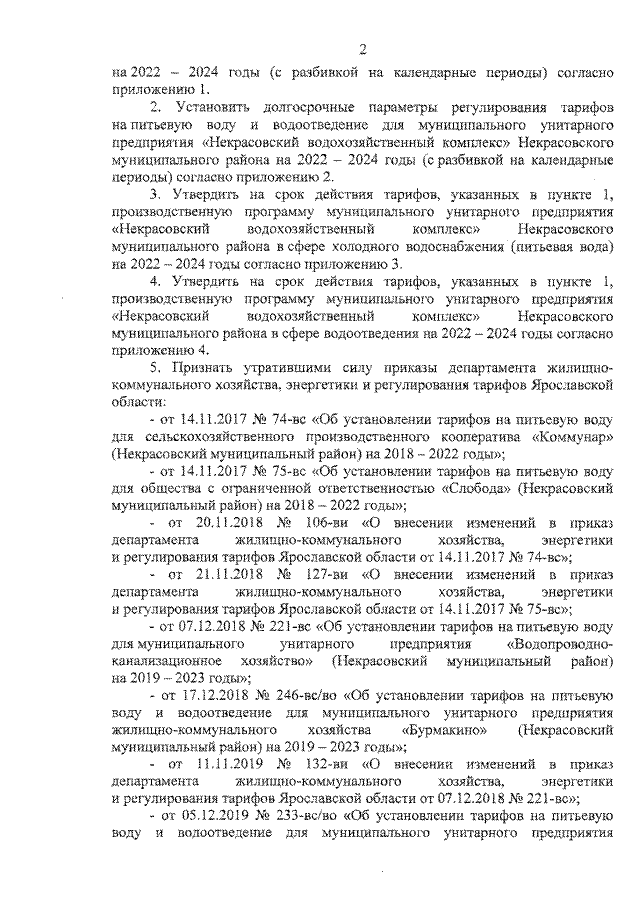 2

на 2022 – 2024 годы (с разбивкой на календарные периоды) согласно приложению 1.

2. Установить долгосрочные параметры регулирования тарифов на питьевую воду и водоотведение для муниципального унитарного предприятия «Некрасовский водохозяйственный комплекс» Некрасовского муниципального района на 2022 – 2024 годы (с разбивкой на календарные периоды) согласно приложению 2.

3. Утвердить на срок действия тарифов, указанных в пункте 1, производственную программу муниципального унитарного предприятия «Некрасовский водохозяйственный комплекс» Некрасовского муниципального района в сфере холодного водоснабжения (питьевая вода) на 2022 – 2024 годы согласно приложению 3.

4. Утвердить на срок действия тарифов, указанных в пункте 1, производственную программу муниципального унитарного предприятия «Некрасовский водохозяйственный комплекс» Некрасовского муниципального района в сфере водоотведения на 2022 – 2024 годы согласно приложению 4.

5. Признать утратившими силу приказы департамента жилищно-коммунального хозяйства, энергетики и регулирования тарифов Ярославской области:

- от 14.11.2017 № 74-вс «Об установлении тарифов на питьевую воду для сельскохозяйственного производственного кооператива «Коммунар» (Некрасовский муниципальный район) на 2018 – 2022 годы»;

- от 14.11.2017 № 75-вс «Об установлении тарифов на питьевую воду для общества с ограниченной ответственностью «Слобода» (Некрасовский муниципальный район) на 2018 – 2022 годы»;

- от 20.11.2018 № 106-ви «О внесении изменений в приказ департамента жилищно-коммунального хозяйства, энергетики и регулирования тарифов Ярославской области от 14.11.2017 № 74-вс»;

- от 21.11.2018 № 127-ви «О внесении изменений в приказ департамента жилищно-коммунального хозяйства, энергетики и регулирования тарифов Ярославской области от 14.11.2017 № 75-вс»;

- от 07.12.2018 № 221-вс «Об установлении тарифов на питьевую воду для муниципального унитарного предприятия «Водопроводно-канализационное хозяйство» (Некрасовский муниципальный район) на 2019 – 2023 годы»;

- от 17.12.2018 № 246-вс/во «Об установлении тарифов на питьевую воду и водоотведение для муниципального унитарного предприятия жилищно-коммунального хозяйства «Бурмакино» (Некрасовский муниципальный район) на 2019 – 2023 годы»;

- от 11.11.2019 № 132-ви «О внесении изменений в приказ департамента жилищно-коммунального хозяйства, энергетики и регулирования тарифов Ярославской области от 07.12.2018 № 221-вс»;

- от 05.12.2019 № 233-вс/во «Об установлении тарифов на питьевую воду и водоотведение для муниципального унитарного предприятия